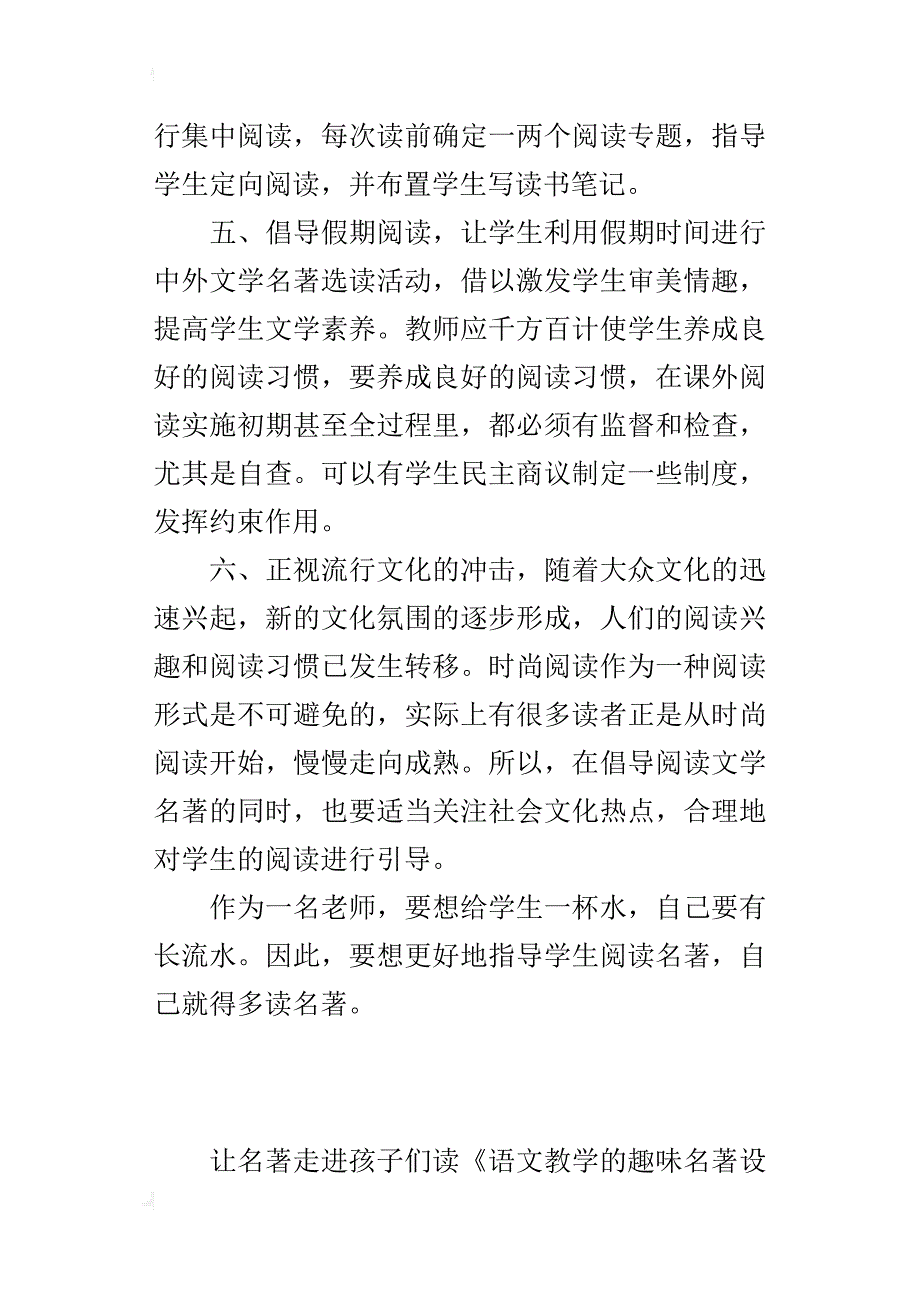 行集中阅读，每次读前确定一两个阅读专题，指导学生定向阅读，并布置学生写读书笔记。

五、倡导假期阅读，让学生利用假期时间进行中外文学名著选读活动，借以激发学生审美情趣，提高学生文学素养。教师应千方百计使学生养成良好的阅读习惯，要养成良好的阅读习惯，在课外阅读实施初期甚至全过程里，都必须有监督和检查，尤其是自查。可以有学生民主商议制定一些制度，发挥约束作用。

六、正视流行文化的冲击，随着大众文化的迅速兴起，新的文化氛围的逐步形成，人们的阅读兴趣和阅读习惯已发生转移。时尚阅读作为一种阅读形式是不可避免的，实际上有很多读者正是从时尚阅读开始，慢慢走向成熟。所以，在倡导阅读文学名著的同时，也要适当关注社会文化热点，合理地对学生的阅读进行引导。

作为一名老师，要想给学生一杯水，自己要有长流水。因此，要想更好地指导学生阅读名著，自己就得多读名著。

让名著走进孩子们读《语文教学的趣味名著设